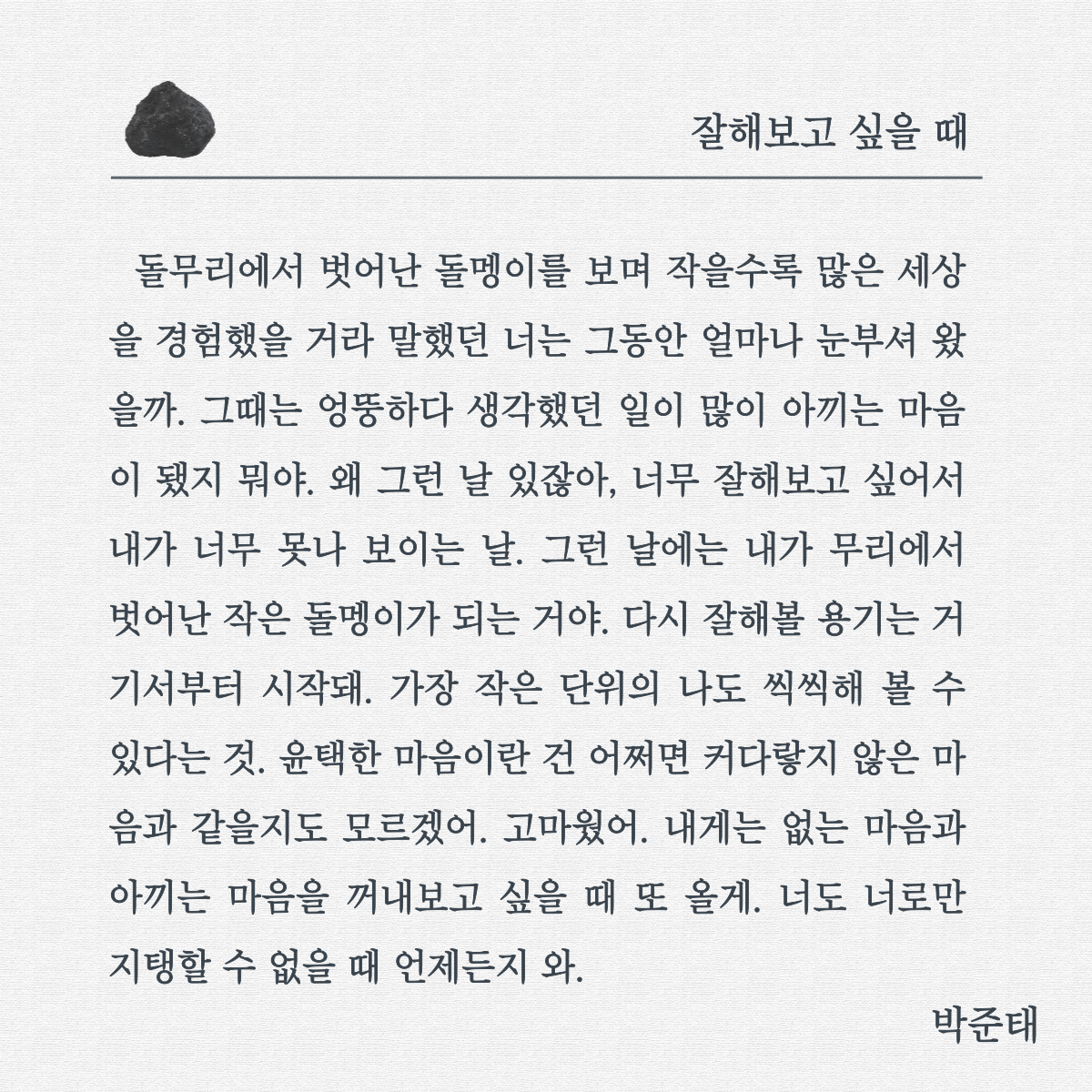 잘해보고 싶을 때

돌무리에서 벗어난 돌멩이를 보며 작을수록 많은 세상을 경험했을 거라 말했던 너는 그동안 얼마나 눈부셔 왔을까. 그때는 엉뚱하다 생각했던 일이 많이 아끼는 마음이 됐지 뭐야. 왜 그런 날 있잖아, 너무 잘해보고 싶어서 내가 너무 못나 보이는 날. 그런 날에는 내가 무리에서 벗어난 작은 돌멩이가 되는 거야. 다시 잘해볼 용기는 거기서부터 시작돼. 가장 작은 단위의 나도 씩씩해 볼 수 있다는 것. 윤택한 마음이란 건 어쩌면 커다랗지 않은 마음과 같을지도 모르겠어. 고마웠어. 내게는 없는 마음과 아끼는 마음을 꺼내보고 싶을 때 또 올게. 너도 너로만 지탱할 수 없을 때 언제든지 와.

박준태